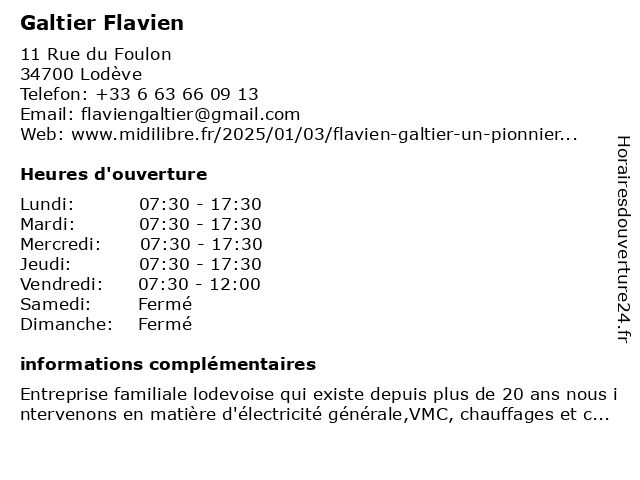 Galtier Flavien

11 Rue du Foulon
34700 Lodève
Telefon: +33 6 63 66 09 13
Email: flaviengaltier@gmail.com
Web: www.midilibre.fr/2025/01/03/flavien-galtier-un-pionnier...

Heures d'ouverture

| | |
|---|---|
| Lundi: | 07:30 - 17:30 |
| Mardi: | 07:30 - 17:30 |
| Mercredi: | 07:30 - 17:30 |
| Jeudi: | 07:30 - 17:30 |
| Vendredi: | 07:30 - 12:00 |
| Samedi: | Fermé |
| Dimanche: | Fermé |

informations complémentaires

Entreprise familiale lodevoise qui existe depuis plus de 20 ans nous intervenons en matière d'électricité générale,VMC, chauffages et c...

Horairesdouverture24.fr